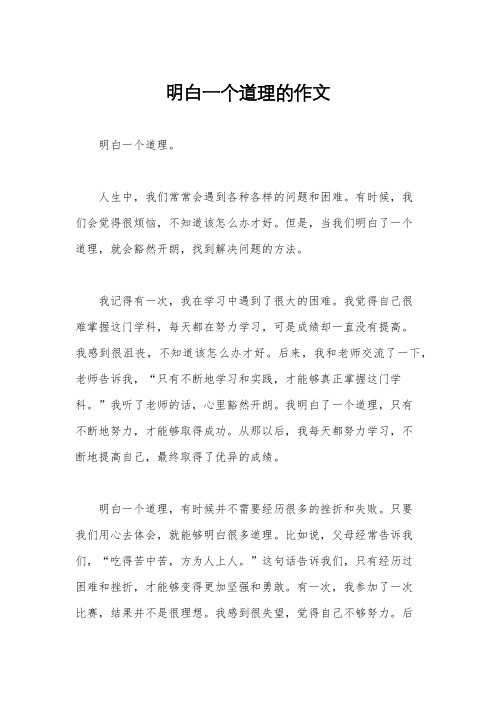 明白一个道理的作文

明白一个道理。

人生中，我们常常会遇到各种各样的问题和困难。有时候，我们会觉得很烦恼，不知道该怎么办才好。但是，当我们明白了一个道理，就会豁然开朗，找到解决问题的方法。

我记得有一次，我在学习中遇到了很大的困难。我觉得自己很难掌握这门学科，每天都在努力学习，可是成绩却一直没有提高。我感到很沮丧，不知道该怎么办才好。后来，我和老师交流了一下，老师告诉我，“只有不断地学习和实践，才能够真正掌握这门学科。”我听了老师的话，心里豁然开朗。我明白了一个道理，只有不断地努力，才能够取得成功。从那以后，我每天都努力学习，不断地提高自己，最终取得了优异的成绩。

明白一个道理，有时候并不需要经历很多的挫折和失败。只要我们用心去体会，就能够明白很多道理。比如说，父母经常告诉我们，“吃得苦中苦，方为人上人。”这句话告诉我们，只有经历过困难和挫折，才能够变得更加坚强和勇敢。有一次，我参加了一次比赛，结果并不是很理想。我感到很失望，觉得自己不够努力。后